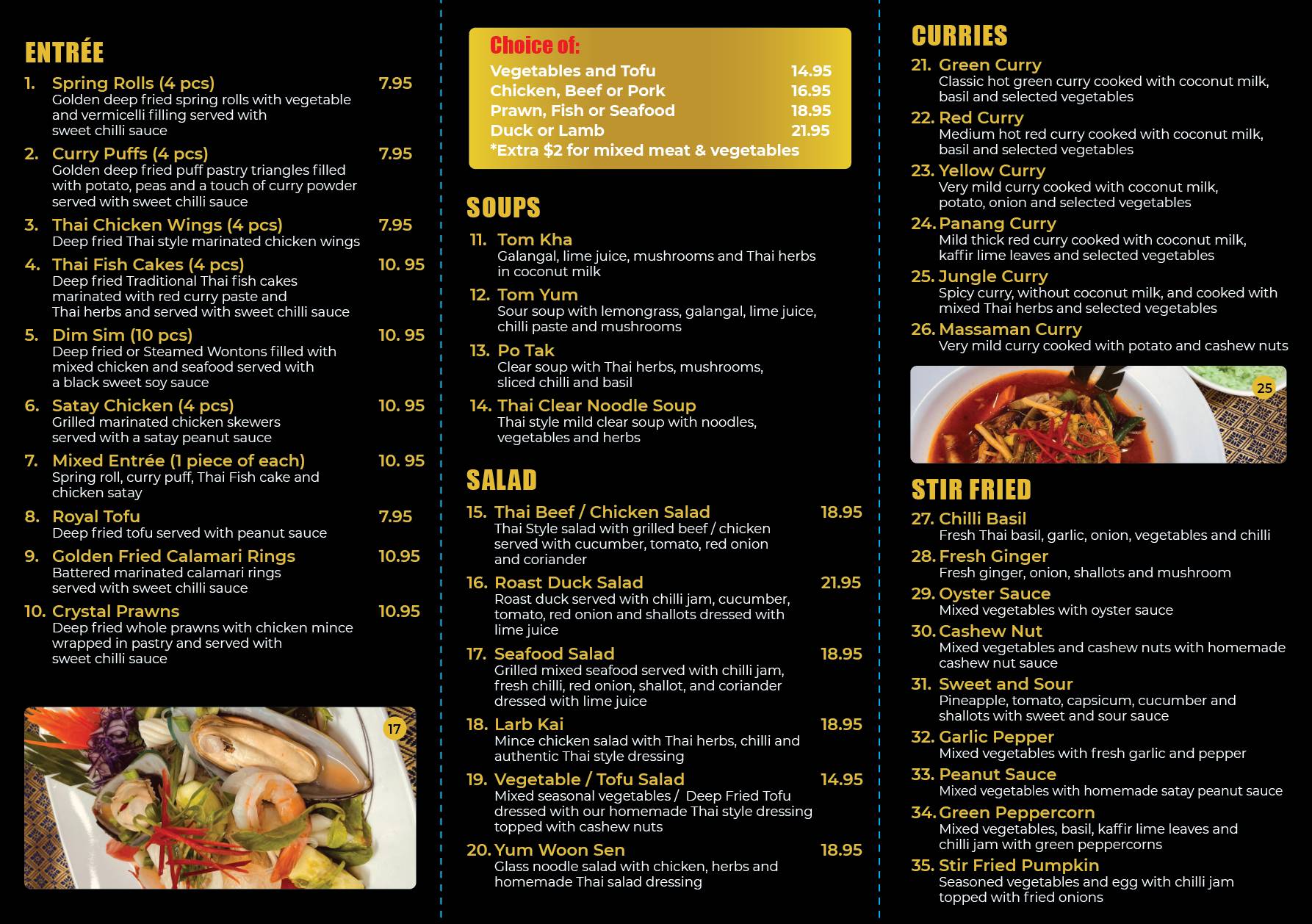 ENTRÉE

1. Spring Rolls (4 pcs) 7.95
Golden deep fried spring rolls with vegetable and vermicelli filling served with sweet chilli sauce

2. Curry Puffs (4 pcs) 7.95
Golden deep fried puff pastry triangles filled with potato, peas and a touch of curry powder served with sweet chilli sauce

3. Thai Chicken Wings (4 pcs) 7.95
Deep fried Thai style marinated chicken wings

4. Thai Fish Cakes (4 pcs) 10. 95
Deep fried Traditional Thai fish cakes marinated with red curry paste and Thai herbs and served with sweet chilli sauce

5. Dim Sim (10 pcs) 10. 95
Deep fried or Steamed Wontons filled with mixed chicken and seafood served with a black sweet soy sauce

6. Satay Chicken (4 pcs) 10. 95
Grilled marinated chicken skewers served with a satay peanut sauce

7. Mixed Entrée (1 piece of each) 10. 95
Spring roll, curry puff, Thai Fish cake and chicken satay

8. Royal Tofu 7.95
Deep fried tofu served with peanut sauce

9. Golden Fried Calamari Rings 10.95
Battered marinated calamari rings served with sweet chilli sauce

10. Crystal Prawns 10.95
Deep fried whole prawns with chicken mince wrapped in pastry and served with sweet chilli sauce

17

Choice of:
Vegetables and Tofu 14.95
Chicken, Beef or Pork 16.95
Prawn, Fish or Seafood 18.95
Duck or Lamb 21.95
*Extra $2 for mixed meat & vegetables

SOUPS

11. Tom Kha
Galangal, lime juice, mushrooms and Thai herbs in coconut milk

12. Tom Yum
Sour soup with lemongrass, galangal, lime juice, chilli paste and mushrooms

13. Po Tak
Clear soup with Thai herbs, mushrooms, sliced chilli and basil

14. Thai Clear Noodle Soup
Thai style mild clear soup with noodles, vegetables and herbs

SALAD

15. Thai Beef / Chicken Salad 18.95
Thai Style salad with grilled beef / chicken served with cucumber, tomato, red onion and coriander

16. Roast Duck Salad 21.95
Roast duck served with chilli jam, cucumber, tomato, red onion and shallots dressed with lime juice

17. Seafood Salad 18.95
Grilled mixed seafood served with chilli jam, fresh chilli, red onion, shallot, and coriander dressed with lime juice

18. Larb Kai 18.95
Mince chicken salad with Thai herbs, chilli and authentic Thai style dressing

19. Vegetable / Tofu Salad 14.95
Mixed seasonal vegetables / Deep Fried Tofu dressed with our homemade Thai style dressing topped with cashew nuts

20. Yum Woon Sen 18.95
Glass noodle salad with chicken, herbs and homemade Thai salad dressing

CURRIES

21. Green Curry
Classic hot green curry cooked with coconut milk, basil and selected vegetables

22. Red Curry
Medium hot red curry cooked with coconut milk, basil and selected vegetables

23. Yellow Curry
Very mild curry cooked with coconut milk, potato, onion and selected vegetables

24. Panang Curry
Mild thick red curry cooked with coconut milk, kaffir lime leaves and selected vegetables

25. Jungle Curry
Spicy curry, without coconut milk, and cooked with mixed Thai herbs and selected vegetables

26. Massaman Curry
Very mild curry cooked with potato and cashew nuts

25

STIR FRIED

27. Chilli Basil
Fresh Thai basil, garlic, onion, vegetables and chilli

28. Fresh Ginger
Fresh ginger, onion, shallots and mushroom

29. Oyster Sauce
Mixed vegetables with oyster sauce

30. Cashew Nut
Mixed vegetables and cashew nuts with homemade cashew nut sauce

31. Sweet and Sour
Pineapple, tomato, capsicum, cucumber and shallots with sweet and sour sauce

32. Garlic Pepper
Mixed vegetables with fresh garlic and pepper

33. Peanut Sauce
Mixed vegetables with homemade satay peanut sauce

34. Green Peppercorn
Mixed vegetables, basil, kaffir lime leaves and chilli jam with green peppercorns

35. Stir Fried Pumpkin
Seasoned vegetables and egg with chilli jam topped with fried onions